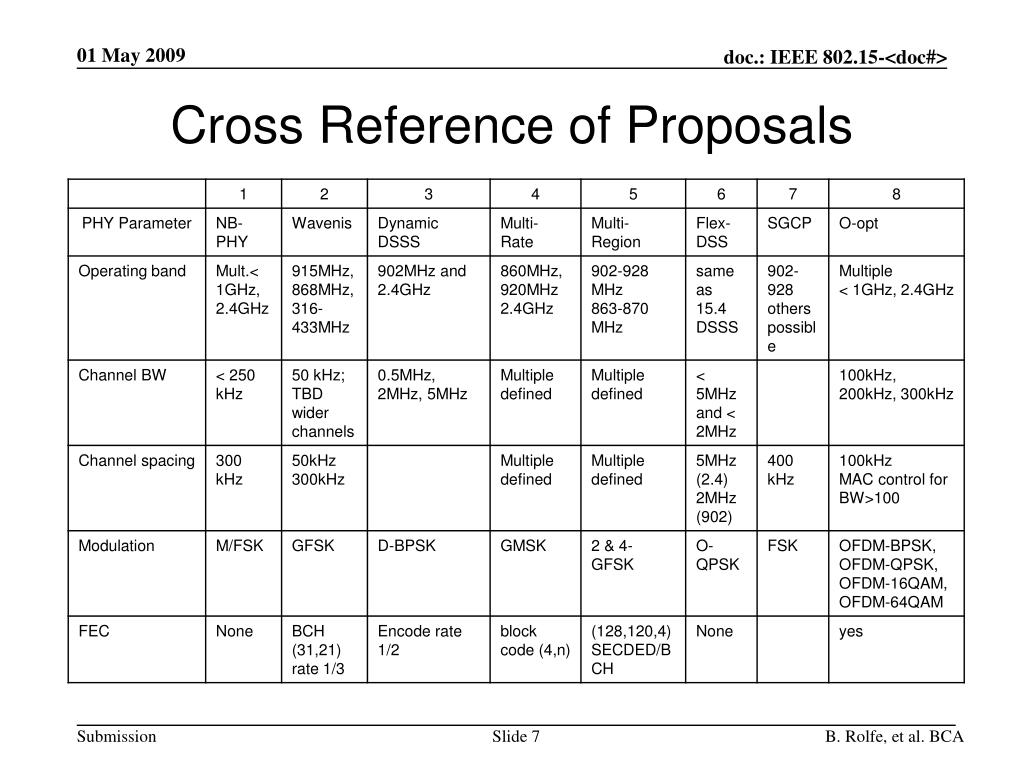 01 May 2009

doc.: IEEE 802.15-<doc#>

Cross Reference of Proposals

| | 1 | 2 | 3 | 4 | 5 | 6 | 7 | 8 |
|---|---|---|---|---|---|---|---|---|
| PHY Parameter | NB-PHY | Wavenis | Dynamic DSSS | Multi-Rate | Multi-Region | Flex-DSS | SGCP | O-opt |
| Operating band | Mult.< 1GHz, 2.4GHz | 915MHz, 868MHz, 316-433MHz | 902MHz and 2.4GHz | 860MHz, 920MHz 2.4GHz | 902-928 MHz 863-870 MHz | same as 15.4 DSSS | 902-928 others possible | Multiple < 1GHz, 2.4GHz |
| Channel BW | < 250 kHz | 50 kHz; TBD wider channels | 0.5MHz, 2MHz, 5MHz | Multiple defined | Multiple defined | < 5MHz and < 2MHz | | 100kHz, 200kHz, 300kHz |
| Channel spacing | 300 kHz | 50kHz 300kHz | | Multiple defined | Multiple defined | 5MHz (2.4) 2MHz (902) | 400 kHz | 100kHz MAC control for BW>100 |
| Modulation | M/FSK | GFSK | D-BPSK | GMSK | 2 & 4-GFSK | O-QPSK | FSK | OFDM-BPSK, OFDM-QPSK, OFDM-16QAM, OFDM-64QAM |
| FEC | None | BCH (31,21) rate 1/3 | Encode rate 1/2 | block code (4,n) | (128,120,4) SECDED/BCH | None | | yes |

Submission

Slide 7

B. Rolfe, et al. BCA